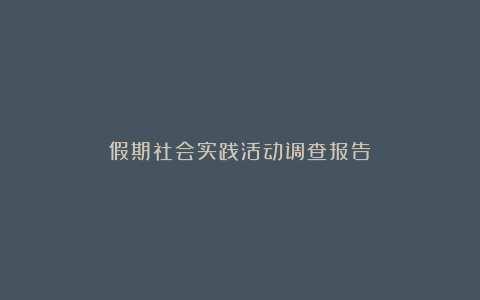 假期社会实践活动调查报告